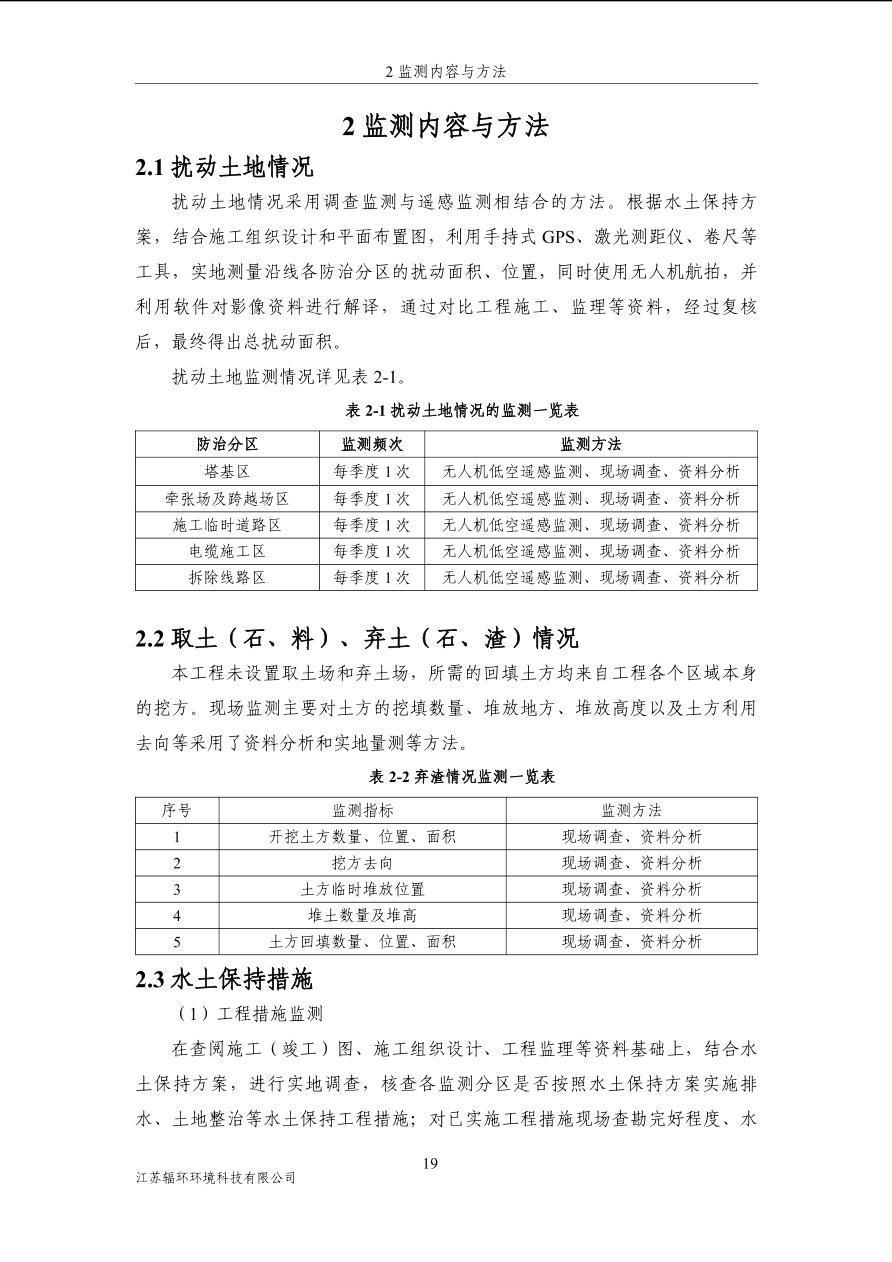 2 监测内容与方法

2 监测内容与方法

2.1 扰动土地情况

扰动土地情况采用调查监测与遥感监测相结合的方法。根据水土保持方案，结合施工组织设计和平面布置图，利用手持式 GPS、激光测距仪、卷尺等工具，实地测量沿线各防治分区的扰动面积、位置，同时使用无人机航拍，并利用软件对影像资料进行解译，通过对比工程施工、监理等资料，经过复核后，最终得出总扰动面积。

扰动土地监测情况详见表 2-1。

表 2-1 扰动土地情况的监测一览表

| 防治分区 | 监测频次 | 监测方法 |
|---|---|---|
| 塔基区 | 每季度 1 次 | 无人机低空遥感监测、现场调查、资料分析 |
| 牵张场及跨越场区 | 每季度 1 次 | 无人机低空遥感监测、现场调查、资料分析 |
| 施工临时道路区 | 每季度 1 次 | 无人机低空遥感监测、现场调查、资料分析 |
| 电缆施工区 | 每季度 1 次 | 无人机低空遥感监测、现场调查、资料分析 |
| 拆除线路区 | 每季度 1 次 | 无人机低空遥感监测、现场调查、资料分析 |

2.2 取土（石、料）、弃土（石、渣）情况

本工程未设置取土场和弃土场，所需的回填土方均来自工程各个区域本身的挖方。现场监测主要对土方的挖填数量、堆放地方、堆放高度以及土方利用去向等采用了资料分析和实地量测等方法。

表 2-2 弃渣情况监测一览表

| 序号 | 监测指标 | 监测方法 |
|---|---|---|
| 1 | 开挖土方数量、位置、面积 | 现场调查、资料分析 |
| 2 | 挖方去向 | 现场调查、资料分析 |
| 3 | 土方临时堆放位置 | 现场调查、资料分析 |
| 4 | 堆土数量及堆高 | 现场调查、资料分析 |
| 5 | 土方回填数量、位置、面积 | 现场调查、资料分析 |

2.3 水土保持措施

（1）工程措施监测

在查阅施工（竣工）图、施工组织设计、工程监理等资料基础上，结合水土保持方案，进行实地调查，核查各监测分区是否按照水土保持方案实施排水、土地整治等水土保持工程措施；对已实施工程措施现场查勘完好程度、水

19

江苏辐环环境科技有限公司